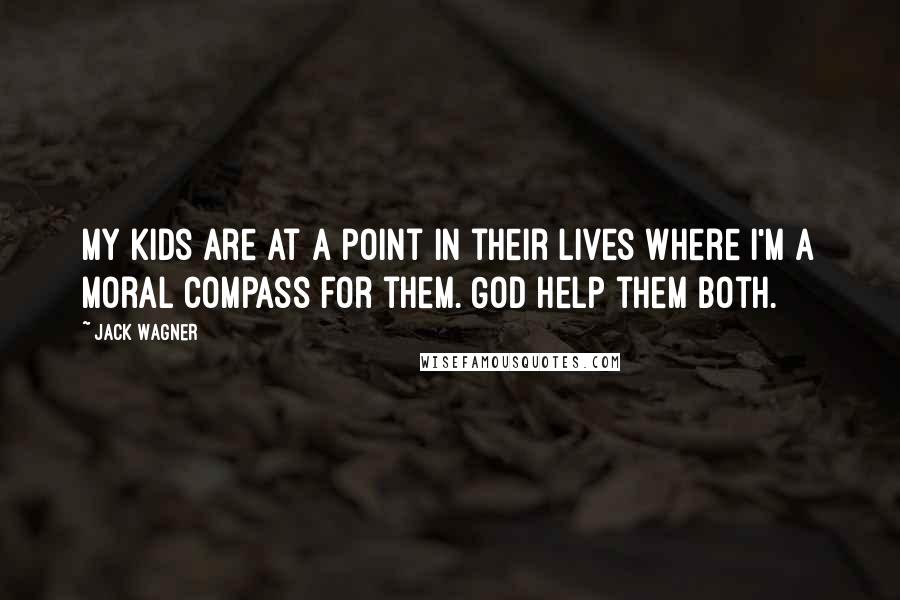 MY KIDS ARE AT A POINT IN THEIR LIVES WHERE I'M A MORAL COMPASS FOR THEM. GOD HELP THEM BOTH.

~ JACK WAGNER

WISEFAMOUSQUOTES.COM